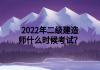 2022年二级建造师什么时候考试?